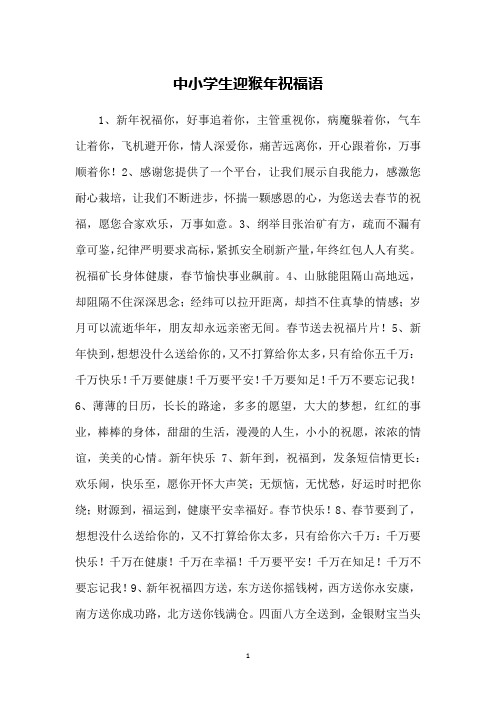 中小学生迎猴年祝福语

1、新年祝福你，好事追着你，主管重视你，病魔躲着你，气车让着你，飞机避开你，情人深爱你，痛苦远离你，开心跟着你，万事顺着你！2、感谢您提供了一个平台，让我们展示自我能力，感激您耐心栽培，让我们不断进步，怀揣一颗感恩的心，为您送去春节的祝福，愿您合家欢乐，万事如意。3、纲举目张治矿有方，疏而不漏有章可鉴，纪律严明要求高标，紧抓安全刷新产量，年终红包人人有奖。祝福矿长身体健康，春节愉快事业飙前。4、山脉能阻隔山高地远，却阻隔不住深深思念；经纬可以拉开距离，却挡不住真挚的情感；岁月可以流逝华年，朋友却永远亲密无间。春节送去祝福片片！5、新年快到，想想没什么送给你的，又不打算给你太多，只有给你五千万：千万快乐！千万要健康！千万要平安！千万要知足！千万不要忘记我！6、薄薄的日历，长长的路途，多多的愿望，大大的梦想，红红的事业，棒棒的身体，甜甜的生活，漫漫的人生，小小的祝愿，浓浓的情谊，美美的心情。新年快乐 7、新年到，祝福到，发条短信情更长：欢乐闹，快乐至，愿你开怀大声笑；无烦恼，无忧愁，好运时时把你绕；财源到，福运到，健康平安幸福好。春节快乐！8、春节要到了，想想没什么送给你的，又不打算给你太多，只有给你六千万：千万要快乐！千万在健康！千万在幸福！千万要平安！千万在知足！千万不要忘记我！9、新年祝福四方送，东方送你摇钱树，西方送你永安康，南方送你成功路，北方送你钱满仓。四面八方全送到，金银财宝当头

1